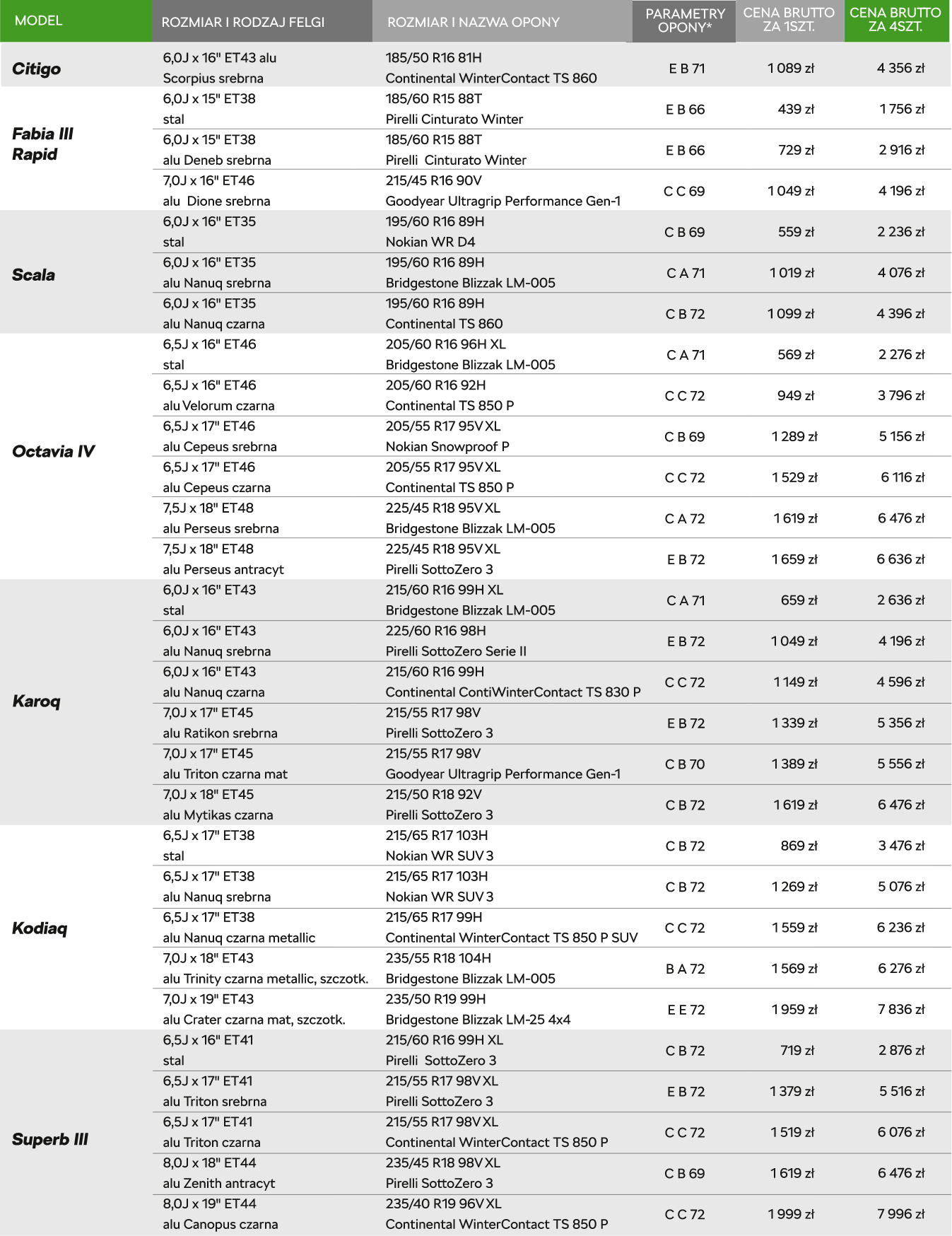 | MODEL | ROZMIAR I RODZAJ FELGI | ROZMIAR I NAZWA OPONY | PARAMETRY OPONY* | CENA BRUTTO ZA 1SZT. | CENA BRUTTO ZA 4SZT. |
|---|---|---|---|---|---|
| Citigo | 6,0J x 16" ET43 alu Scorpius srebrna | 185/50 R16 81H Continental WinterContact TS 860 | E B 71 | 1 089 zł | 4 356 zł |
| Fabia III Rapid | 6,0J x 15" ET38 stal | 185/60 R15 88T Pirelli Cinturato Winter | E B 66 | 439 zł | 1 756 zł |
| | 6,0J x 15" ET38 alu Deneb srebrna | 185/60 R15 88T Pirelli Cinturato Winter | E B 66 | 729 zł | 2 916 zł |
| | 7,0J x 16" ET46 alu Dione srebrna | 215/45 R16 90V Goodyear Ultragrip Performance Gen-1 | C C 69 | 1 049 zł | 4 196 zł |
| Scala | 6,0J x 16" ET35 stal | 195/60 R16 89H Nokian WR D4 | C B 69 | 559 zł | 2 236 zł |
| | 6,0J x 16" ET35 alu Nanuq srebrna | 195/60 R16 89H Bridgestone Blizzak LM-005 | C A 71 | 1 019 zł | 4 076 zł |
| | 6,0J x 16" ET35 alu Nanuq czarna | 195/60 R16 89H Continental TS 860 | C B 72 | 1 099 zł | 4 396 zł |
| Octavia IV | 6,5J x 16" ET46 stal | 205/60 R16 96H XL Bridgestone Blizzak LM-005 | C A 71 | 569 zł | 2 276 zł |
| | 6,5J x 16" ET46 alu Velorum czarna | 205/60 R16 92H Continental TS 850 P | C C 72 | 949 zł | 3 796 zł |
| | 6,5J x 17" ET46 alu Cepeus srebrna | 205/55 R17 95V XL Nokian Snowproof P | C B 69 | 1 289 zł | 5 156 zł |
| | 6,5J x 17" ET46 alu Cepeus czarna | 205/55 R17 95V XL Continental TS 850 P | C C 72 | 1 529 zł | 6 116 zł |
| | 7,5J x 18" ET48 alu Perseus srebrna | 225/45 R18 95V XL Bridgestone Blizzak LM-005 | C A 72 | 1 619 zł | 6 476 zł |
| | 7,5J x 18" ET48 alu Perseus antracyt | 225/45 R18 95V XL Pirelli SottoZero 3 | E B 72 | 1 659 zł | 6 636 zł |
| Karoq | 6,0J x 16" ET43 stal | 215/60 R16 99H XL Bridgestone Blizzak LM-005 | C A 71 | 659 zł | 2 636 zł |
| | 6,0J x 16" ET43 alu Nanuq srebrna | 225/60 R16 98H Pirelli SottoZero Serie II | E B 72 | 1 049 zł | 4 196 zł |
| | 6,0J x 16" ET43 alu Nanuq czarna | 215/60 R16 99H Continental ContiWinterContact TS 830 P | C C 72 | 1 149 zł | 4 596 zł |
| | 7,0J x 17" ET45 alu Ratikon srebrna | 215/55 R17 98V Pirelli SottoZero 3 | E B 72 | 1 339 zł | 5 356 zł |
| | 7,0J x 17" ET45 alu Triton czarna mat | 215/55 R17 98V Goodyear Ultragrip Performance Gen-1 | C B 70 | 1 389 zł | 5 556 zł |
| | 7,0J x 18" ET45 alu Mytikas czarna | 215/50 R18 92V Pirelli SottoZero 3 | C B 72 | 1 619 zł | 6 476 zł |
| Kodiaq | 6,5J x 17" ET38 stal | 215/65 R17 103H Nokian WR SUV 3 | C B 72 | 869 zł | 3 476 zł |
| | 6,5J x 17" ET38 alu Nanuq srebrna | 215/65 R17 103H Nokian WR SUV 3 | C B 72 | 1 269 zł | 5 076 zł |
| | 6,5J x 17" ET38 alu Nanuq czarna metallic | 215/65 R17 99H Continental WinterContact TS 850 P SUV | C C 72 | 1 559 zł | 6 236 zł |
| | 7,0J x 18" ET43 alu Trinity czarna metallic, szczotk. | 235/55 R18 104H Bridgestone Blizzak LM-005 | B A 72 | 1 569 zł | 6 276 zł |
| | 7,0J x 19" ET43 alu Crater czarna mat, szczotk. | 235/50 R19 99H Bridgestone Blizzak LM-25 4x4 | E E 72 | 1 959 zł | 7 836 zł |
| Superb III | 6,5J x 16" ET41 stal | 215/60 R16 99H XL Pirelli SottoZero 3 | C B 72 | 719 zł | 2 876 zł |
| | 6,5J x 17" ET41 alu Triton srebrna | 215/55 R17 98V XL Pirelli SottoZero 3 | E B 72 | 1 379 zł | 5 516 zł |
| | 6,5J x 17" ET41 alu Triton czarna | 215/55 R17 98V XL Continental WinterContact TS 850 P | C C 72 | 1 519 zł | 6 076 zł |
| | 8,0J x 18" ET44 alu Zenith antracyt | 235/45 R18 98V XL Pirelli SottoZero 3 | C B 69 | 1 619 zł | 6 476 zł |
| | 8,0J x 19" ET44 alu Canopus czarna | 235/40 R19 96V XL Continental WinterContact TS 850 P | C C 72 | 1 999 zł | 7 996 zł |